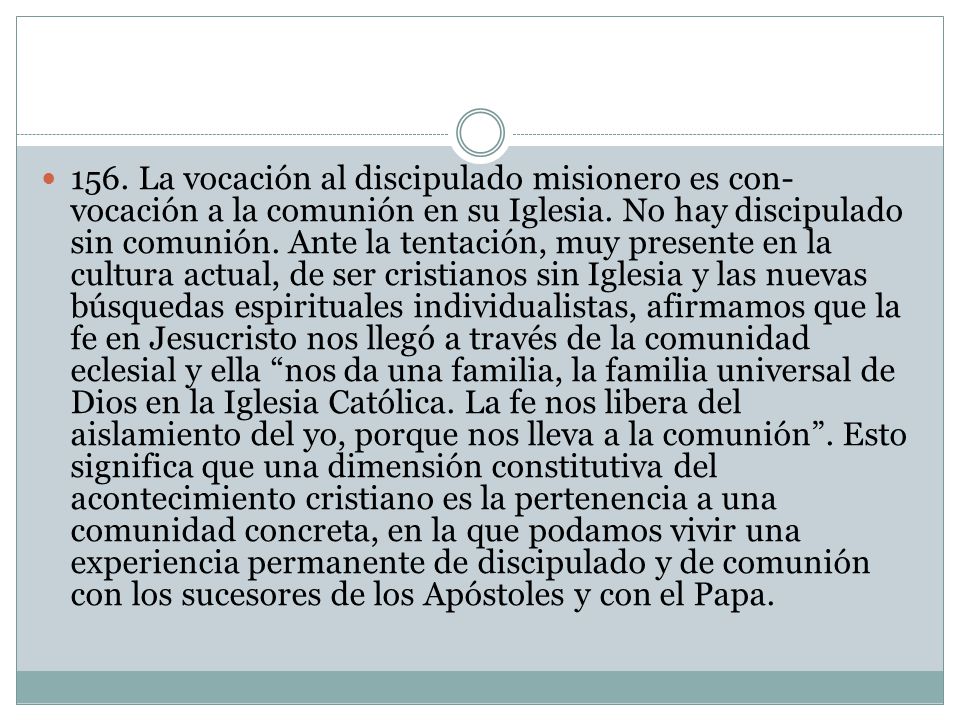 156. La vocación al discipulado misionero es con-vocación a la comunión en su Iglesia. No hay discipulado sin comunión. Ante la tentación, muy presente en la cultura actual, de ser cristianos sin Iglesia y las nuevas búsquedas espirituales individualistas, afirmamos que la fe en Jesucristo nos llegó a través de la comunidad eclesial y ella “nos da una familia, la familia universal de Dios en la Iglesia Católica. La fe nos libera del aislamiento del yo, porque nos lleva a la comunión”. Esto significa que una dimensión constitutiva del acontecimiento cristiano es la pertenencia a una comunidad concreta, en la que podamos vivir una experiencia permanente de discipulado y de comunión con los sucesores de los Apóstoles y con el Papa.